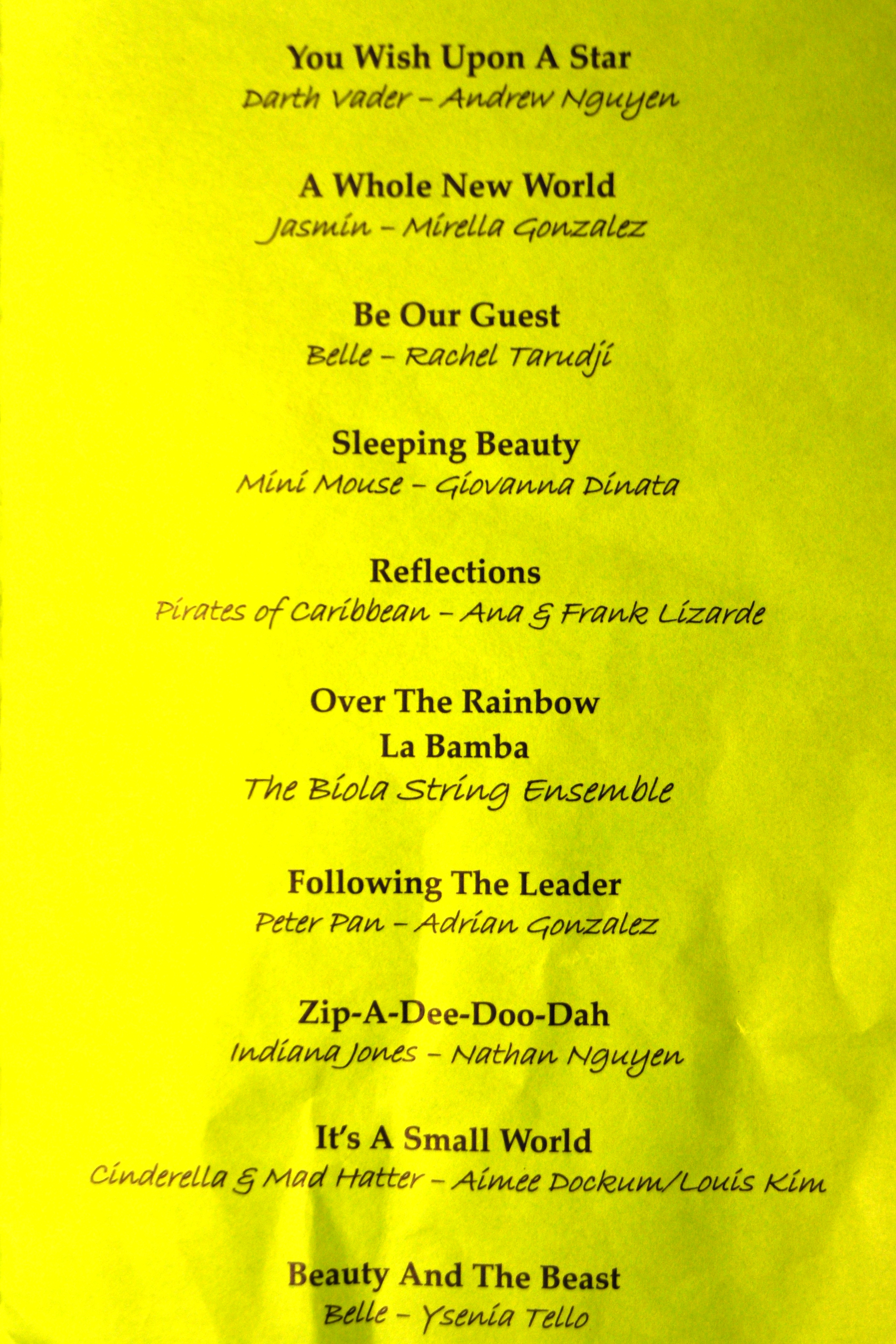 You Wish Upon A Star
Darth Vader - Andrew Nguyen

A Whole New World
Jasmin - Mirella Gonzalez

Be Our Guest
Belle - Rachel Tarudji

Sleeping Beauty
Mini Mouse - Giovanna Dinata

Reflections
Pirates of Caribbean - Ana & Frank Lizarde

Over The Rainbow
La Bamba
The Biola String Ensemble

Following The Leader
Peter Pan - Adrian Gonzalez

Zip-A-Dee-Doo-Dah
Indiana Jones - Nathan Nguyen

It's A Small World
Cinderella & Mad Hatter - Aimee Dockum/Louis Kim

Beauty And The Beast
Belle - Ysenia Tello